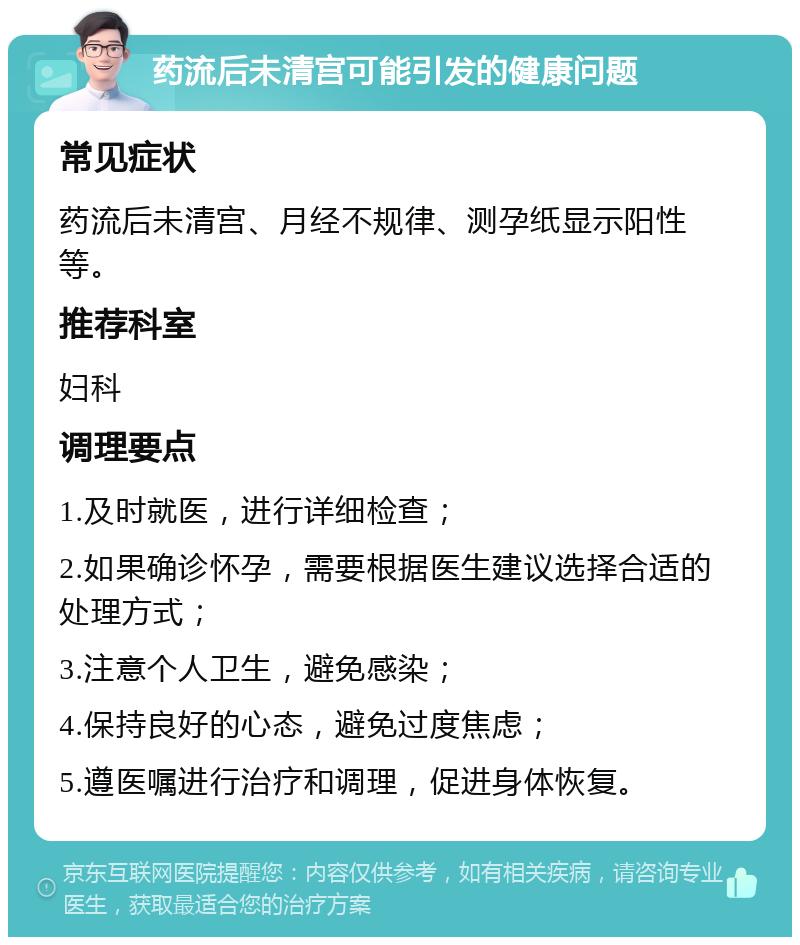 药流后未清宫可能引发的健康问题

常见症状

药流后未清宫、月经不规律、测孕纸显示阳性等。

推荐科室

妇科

调理要点

1.及时就医，进行详细检查；

2.如果确诊怀孕，需要根据医生建议选择合适的处理方式；

3.注意个人卫生，避免感染；

4.保持良好的心态，避免过度焦虑；

5.遵医嘱进行治疗和调理，促进身体恢复。

京东互联网医院提醒您：内容仅供参考，如有相关疾病，请咨询专业医生，获取最适合您的治疗方案